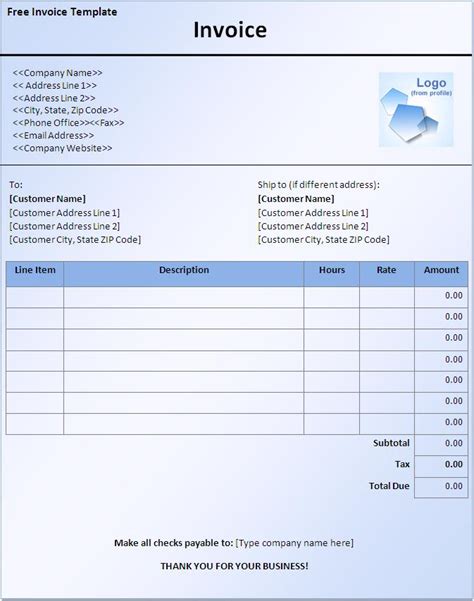 Free Invoice Template

Invoice

<<Company Name>>
<< Address Line 1>>
<<Address Line 2>>
<<City, State, Zip Code>>
<<Phone Office>><<Fax>>
<<Email Address>>
<<Company Website>>

Logo
(from profile)

To:
[Customer Name]
[Customer Address Line 1]
[Customer Address Line 2]
[Customer City, State ZIP Code]

Ship to (if different address):
[Customer Name]
[Customer Address Line 1]
[Customer Address Line 2]
[Customer City, State ZIP Code]

| Line Item | Description | Hours | Rate | Amount |
|---|---|---|---|---|
| | | | | 0.00 |
| | | | | 0.00 |
| | | | | 0.00 |
| | | | | 0.00 |
| | | | | 0.00 |
| | | | | 0.00 |
| | | | | 0.00 |
| | | | Subtotal | 0.00 |
| | | | Tax | 0.00 |
| | | | Total Due | 0.00 |

Make all checks payable to: [Type company name here]

THANK YOU FOR YOUR BUSINESS!